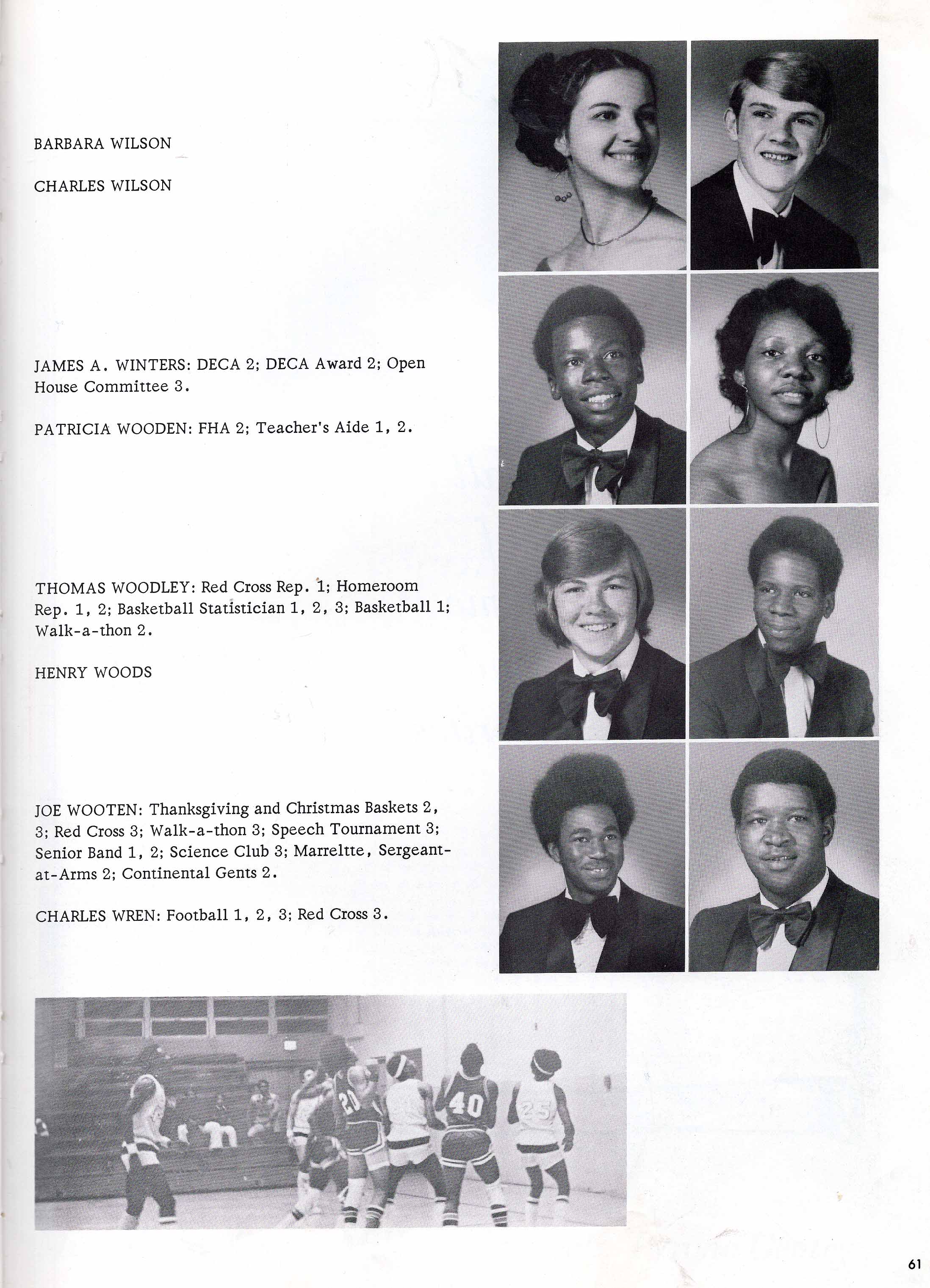 BARBARA WILSON

CHARLES WILSON

JAMES A. WINTERS: DECA 2; DECA Award 2; Open House Committee 3.

PATRICIA WOODEN: FHA 2; Teacher's Aide 1, 2.

THOMAS WOODLEY: Red Cross Rep. 1; Homeroom Rep. 1, 2; Basketball Statistician 1, 2, 3; Basketball 1; Walk-a-thon 2.

HENRY WOODS

JOE WOOTEN: Thanksgiving and Christmas Baskets 2, 3; Red Cross 3; Walk-a-thon 3; Speech Tournament 3; Senior Band 1, 2; Science Club 3; Marreltte, Sergeant-at-Arms 2; Continental Gents 2.

CHARLES WREN: Football 1, 2, 3; Red Cross 3.

20 40 25

61